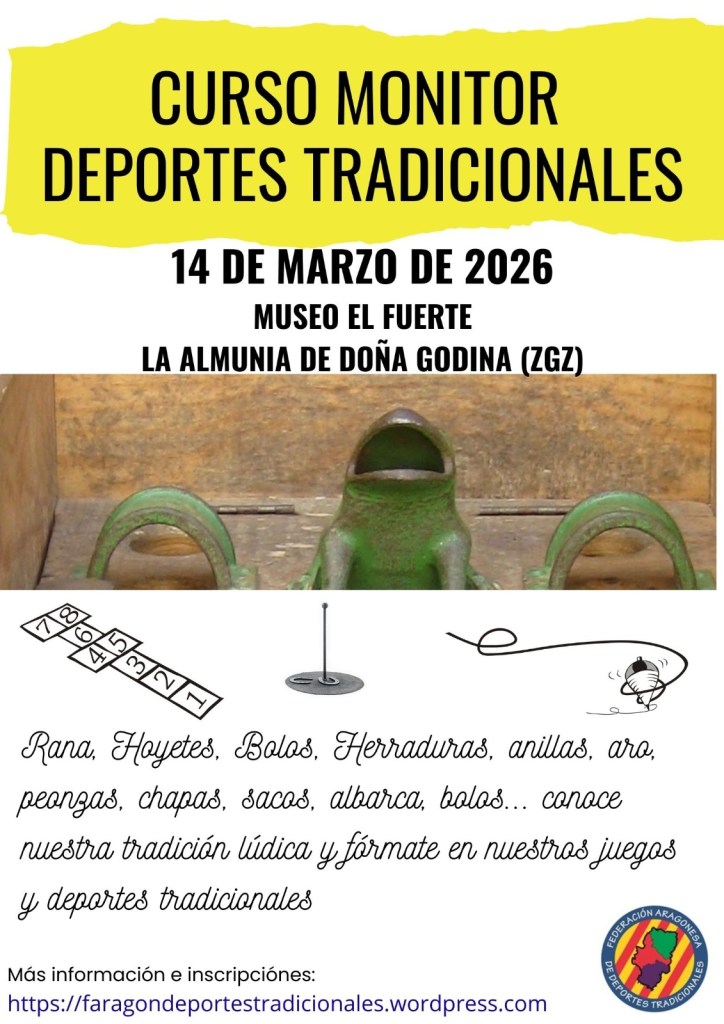 CURSO MONITOR
DEPORTES TRADICIONALES

14 DE MARZO DE 2026
MUSEO EL FUERTE
LA ALMUNIA DE DOÑA GODINA (ZGZ)

7 8
6
4 5
3
2
1

Rana, Hoyetes, Bolos, Herraduras, anillas, aro, peonzas, chapas, sacos, albarca, bolos... conoce nuestra tradición lúdica y fórmate en nuestros juegos y deportes tradicionales

Más información e inscripciónes:
https://faragondeportestradicionales.wordpress.com

FEDERACIÓN ARAGONESA DE DEPORTES TRADICIONALES